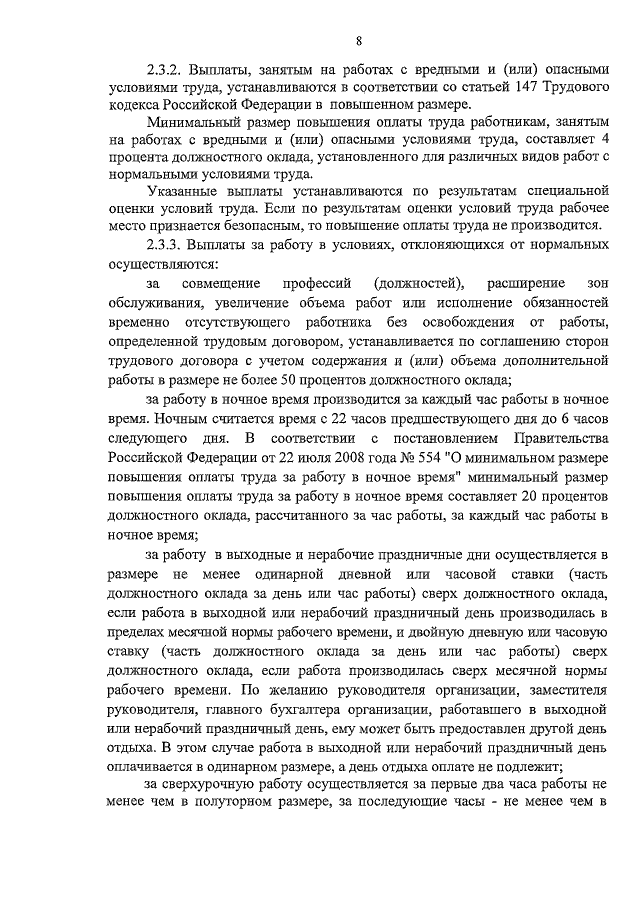 8

2.3.2. Выплаты, занятым на работах с вредными и (или) опасными условиями труда, устанавливаются в соответствии со статьей 147 Трудового кодекса Российской Федерации в повышенном размере.

Минимальный размер повышения оплаты труда работникам, занятым на работах с вредными и (или) опасными условиями труда, составляет 4 процента должностного оклада, установленного для различных видов работ с нормальными условиями труда.

Указанные выплаты устанавливаются по результатам специальной оценки условий труда. Если по результатам оценки условий труда рабочее место признается безопасным, то повышение оплаты труда не производится.

2.3.3. Выплаты за работу в условиях, отклоняющихся от нормальных осуществляются:

за совмещение профессий (должностей), расширение зон обслуживания, увеличение объема работ или исполнение обязанностей временно отсутствующего работника без освобождения от работы, определенной трудовым договором, устанавливается по соглашению сторон трудового договора с учетом содержания и (или) объема дополнительной работы в размере не более 50 процентов должностного оклада;

за работу в ночное время производится за каждый час работы в ночное время. Ночным считается время с 22 часов предшествующего дня до 6 часов следующего дня. В соответствии с постановлением Правительства Российской Федерации от 22 июля 2008 года № 554 "О минимальном размере повышения оплаты труда за работу в ночное время" минимальный размер повышения оплаты труда за работу в ночное время составляет 20 процентов должностного оклада, рассчитанного за час работы, за каждый час работы в ночное время;

за работу в выходные и нерабочие праздничные дни осуществляется в размере не менее одинарной дневной или часовой ставки (часть должностного оклада за день или час работы) сверх должностного оклада, если работа в выходной или нерабочий праздничный день производилась в пределах месячной нормы рабочего времени, и двойную дневную или часовую ставку (часть должностного оклада за день или час работы) сверх должностного оклада, если работа производилась сверх месячной нормы рабочего времени. По желанию руководителя организации, заместителя руководителя, главного бухгалтера организации, работавшего в выходной или нерабочий праздничный день, ему может быть предоставлен другой день отдыха. В этом случае работа в выходной или нерабочий праздничный день оплачивается в одинарном размере, а день отдыха оплате не подлежит;

за сверхурочную работу осуществляется за первые два часа работы не менее чем в полуторном размере, за последующие часы - не менее чем в